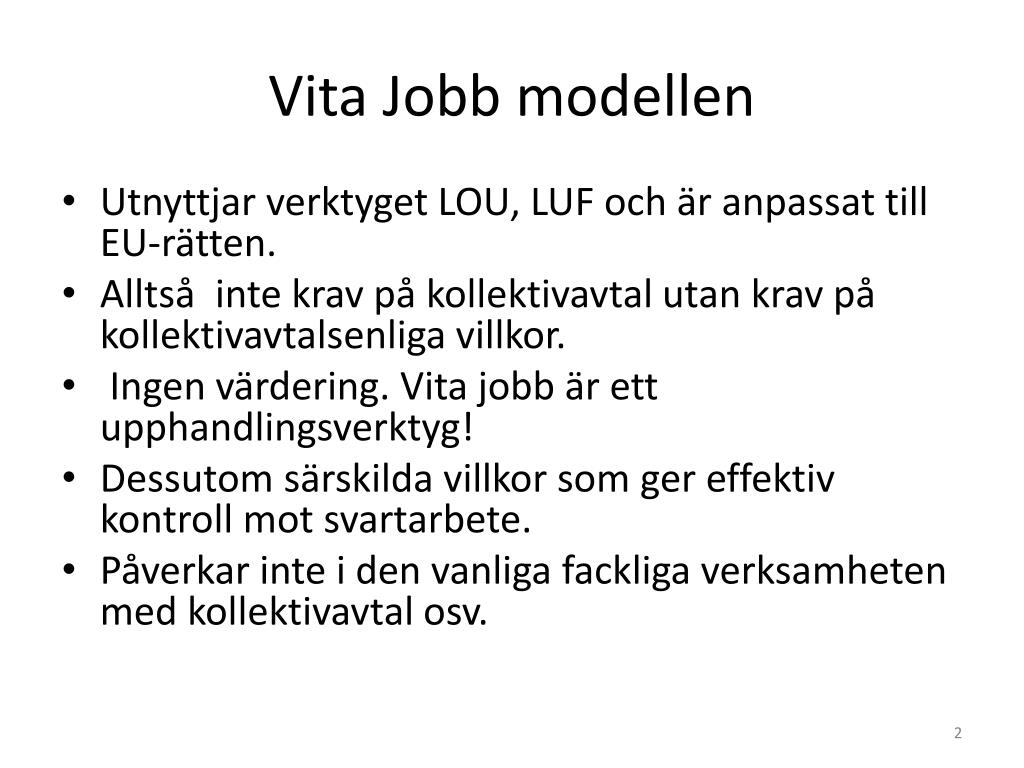 Vita Jobb modellen

• Utnyttjar verktyget LOU, LUF och är anpassat till EU-rätten.
• Alltså inte krav på kollektivavtal utan krav på kollektivavtalsenliga villkor.
• Ingen värdering. Vita jobb är ett upphandlingsverktyg!
• Dessutom särskilda villkor som ger effektiv kontroll mot svartarbete.
• Påverkar inte i den vanliga fackliga verksamheten med kollektivavtal osv.

2